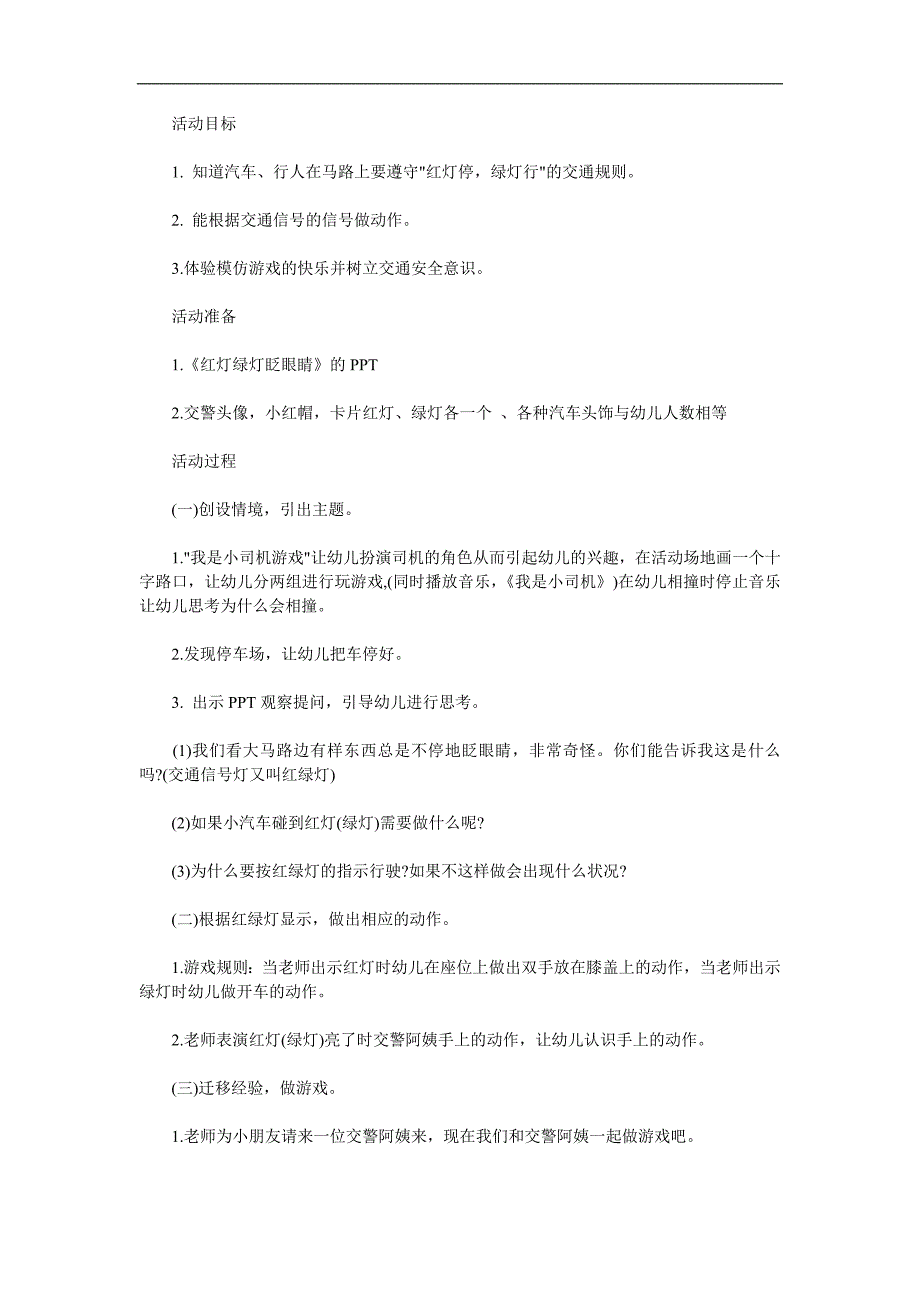 活动目标

1. 知道汽车、行人在马路上要遵守"红灯停，绿灯行"的交通规则。

2. 能根据交通信号的信号做动作。

3.体验模仿游戏的快乐并树立交通安全意识。

活动准备

1.《红灯绿灯眨眼睛》的 PPT

2.交警头像，小红帽，卡片红灯、绿灯各一个 、各种汽车头饰与幼儿人数相等

活动过程

(一)创设情境，引出主题。

1."我是小司机游戏"让幼儿扮演司机的角色从而引起幼儿的兴趣，在活动场地画一个十字路口，让幼儿分两组进行玩游戏,(同时播放音乐，《我是小司机》)在幼儿相撞时停止音乐让幼儿思考为什么会相撞。

2.发现停车场，让幼儿把车停好。

3. 出示 PPT 观察提问，引导幼儿进行思考。

(1)我们看大马路边有样东西总是不停地眨眼睛，非常奇怪。你们能告诉我这是什么吗?(交通信号灯又叫红绿灯)

(2)如果小汽车碰到红灯(绿灯)需要做什么呢?

(3)为什么要按红绿灯的指示行驶?如果不这样做会出现什么状况?

(二)根据红绿灯显示，做出相应的动作。

1.游戏规则：当老师出示红灯时幼儿在座位上做出双手放在膝盖上的动作，当老师出示绿灯时幼儿做开车的动作。

2.老师表演红灯(绿灯)亮了时交警阿姨手上的动作，让幼儿认识手上的动作。

(三)迁移经验，做游戏。

1.老师为小朋友请来一位交警阿姨来，现在我们和交警阿姨一起做游戏吧。